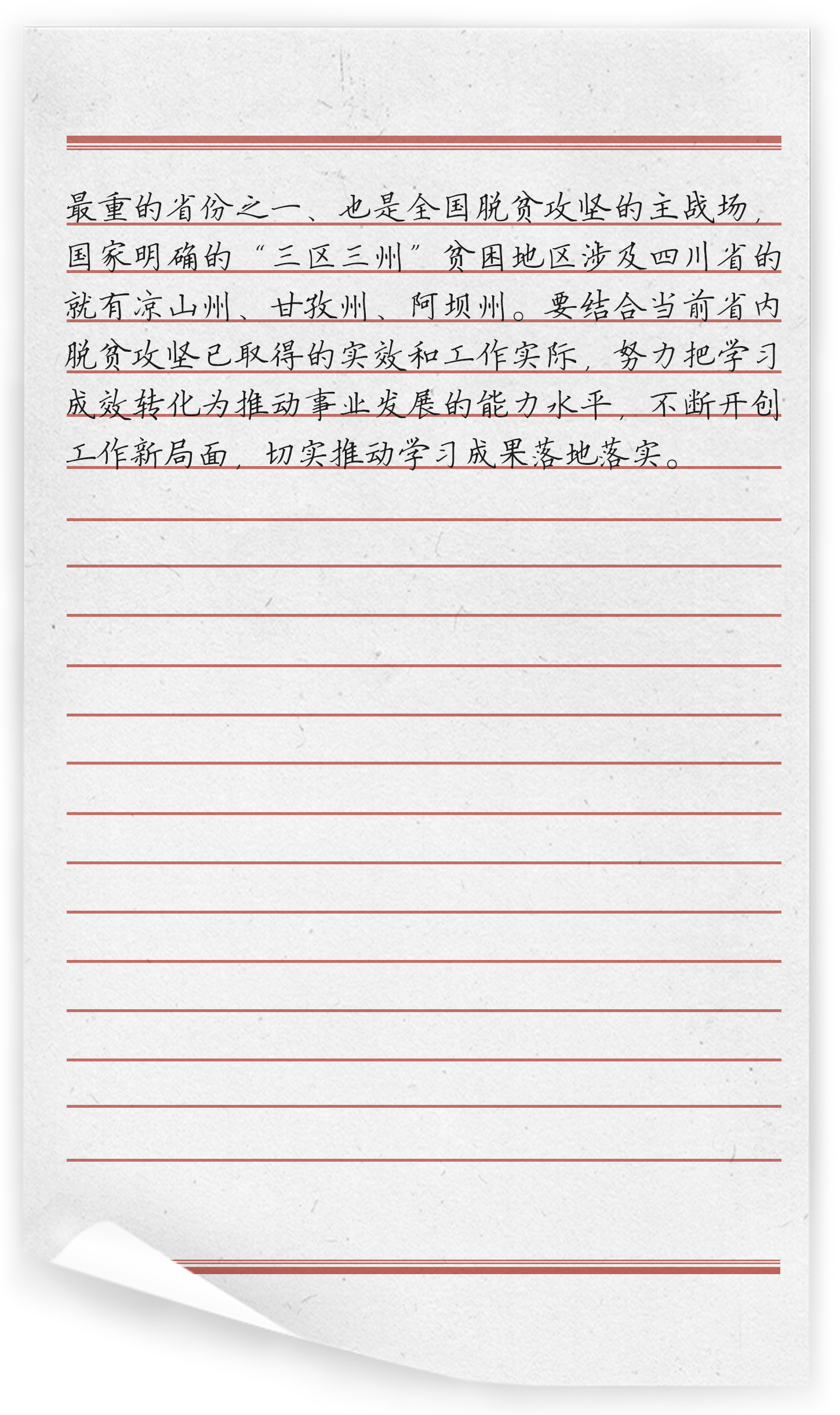 最重的省份之一、也是全国脱贫攻坚的主战场，国家明确的“三区三州”贫困地区涉及四川省的就有凉山州、甘孜州、阿坝州。要结合当前省内脱贫攻坚已取得的实效和工作实际，努力把学习成效转化为推动事业发展的能力水平，不断开创工作新局面，切实推动学习成果落地落实。